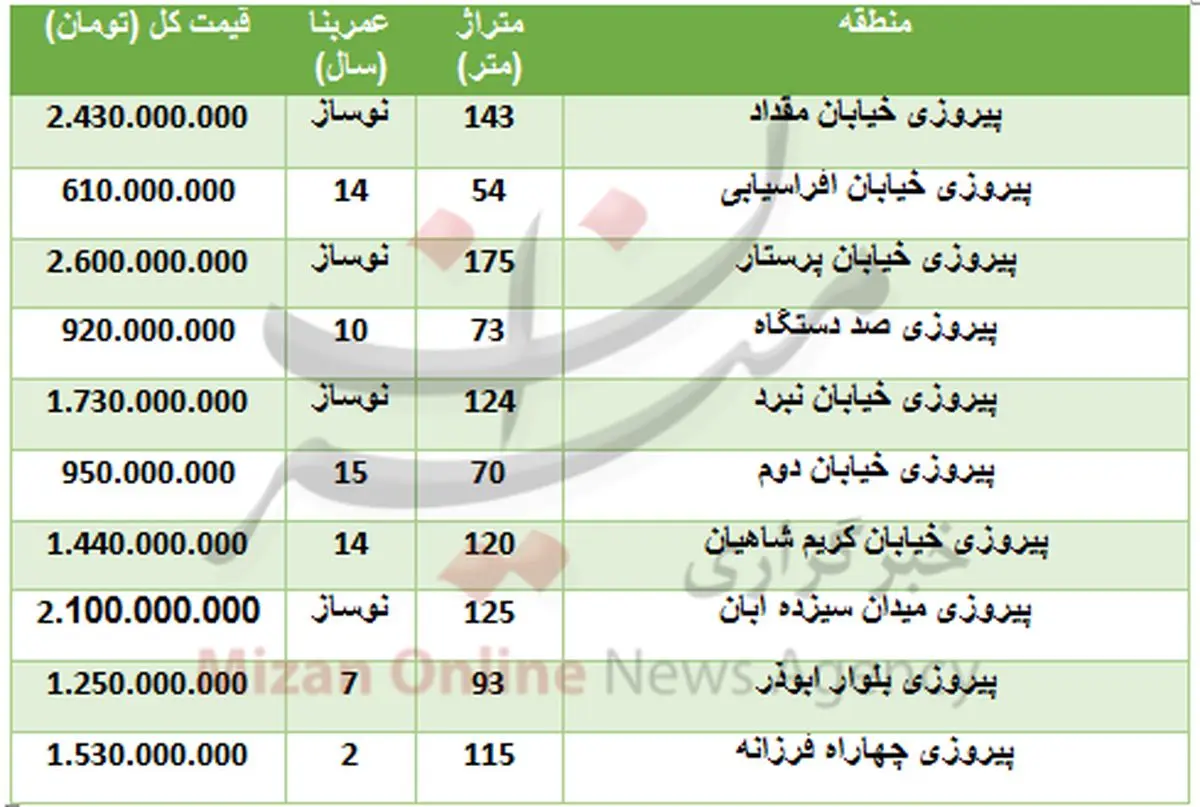 | منطقه | متراژ (متر) | عمربنا (سال) | قیمت کل (تومان) |
|---|---|---|---|
| پیروزی خیابان مقداد | 143 | نوساز | 2.430.000.000 |
| پیروزی خیابان افراسیابی | 54 | 14 | 610.000.000 |
| پیروزی خیابان پرستار | 175 | نوساز | 2.600.000.000 |
| پیروزی صد دستگاه | 73 | 10 | 920.000.000 |
| پیروزی خیابان نبرد | 124 | نوساز | 1.730.000.000 |
| پیروزی خیابان دوم | 70 | 15 | 950.000.000 |
| پیروزی خیابان کریم شاهیان | 120 | 14 | 1.440.000.000 |
| پیروزی میدان سیزده ابان | 125 | نوساز | 2.100.000.000 |
| پیروزی بلوار ابوذر | 93 | 7 | 1.250.000.000 |
| پیروزی چهاراه فرزانه | 115 | 2 | 1.530.000.000 |

خبرگزاری
Mizan Online News Agency